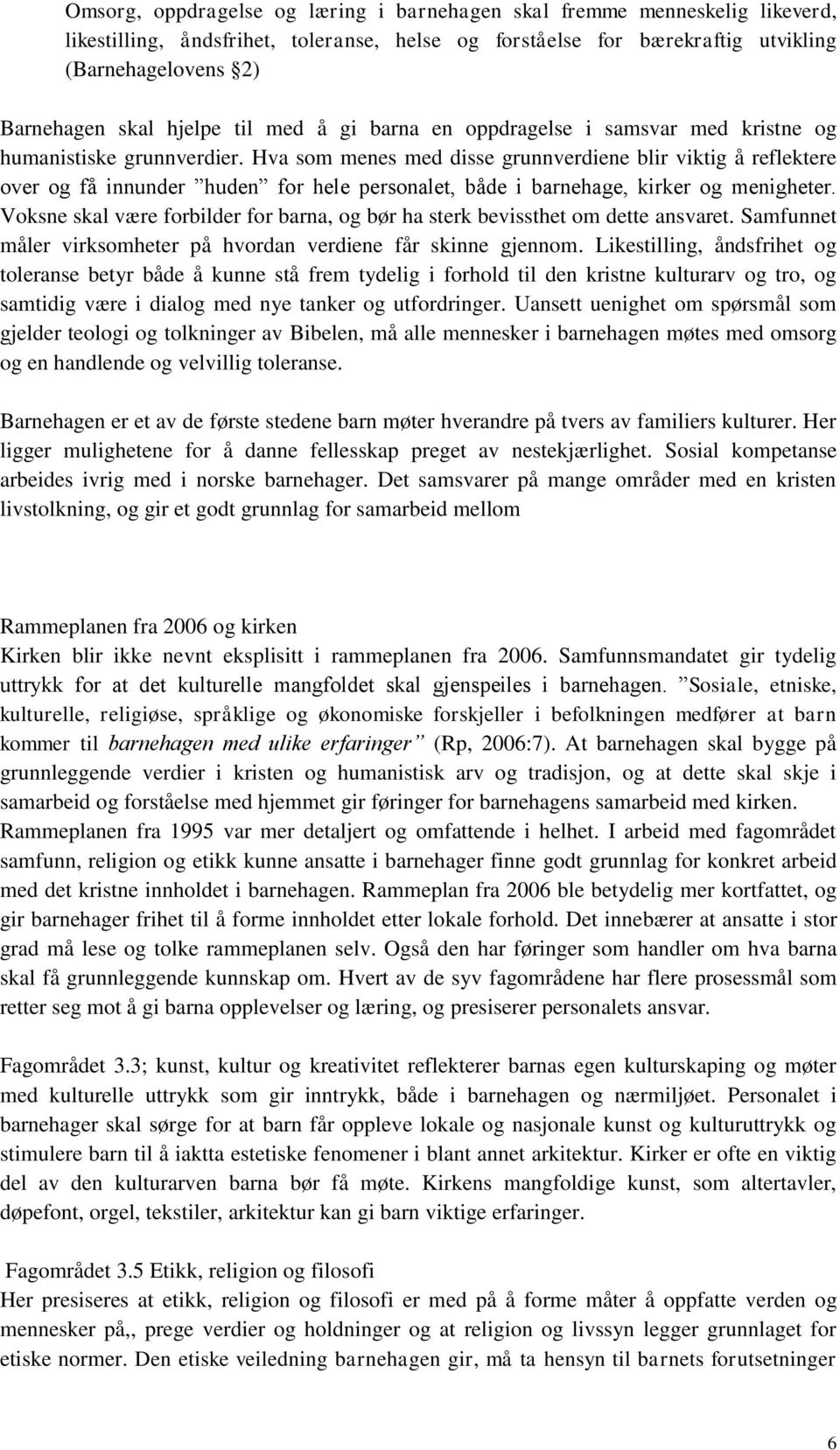 Omsorg, oppdragelse og læring i barnehagen skal fremme menneskelig likeverd, likestilling, åndsfrihet, toleranse, helse og forståelse for bærekraftig utvikling (Barnehagelovens §2)

Barnehagen skal hjelpe til med å gi barna en oppdragelse i samsvar med kristne og humanistiske grunnverdier. Hva som menes med disse grunnverdiene blir viktig å reflektere over og få innunder ”huden” for hele personalet, både i barnehage, kirker og menigheter. Voksne skal være forbilder for barna, og bør ha sterk bevissthet om dette ansvaret. Samfunnet måler virksomheter på hvordan verdiene får skinne gjennom. Likestilling, åndsfrihet og toleranse betyr både å kunne stå frem tydelig i forhold til den kristne kulturarv og tro, og samtidig være i dialog med nye tanker og utfordringer. Uansett uenighet om spørsmål som gjelder teologi og tolkninger av Bibelen, må alle mennesker i barnehagen møtes med omsorg og en handlende og velvillig toleranse.

Barnehagen er et av de første stedene barn møter hverandre på tvers av familiers kulturer. Her ligger mulighetene for å danne fellesskap preget av nestekjærlighet. Sosial kompetanse arbeides ivrig med i norske barnehager. Det samsvarer på mange områder med en kristen livstolkning, og gir et godt grunnlag for samarbeid mellom

Rammeplanen fra 2006 og kirken
Kirken blir ikke nevnt eksplisitt i rammeplanen fra 2006. Samfunnsmandatet gir tydelig uttrykk for at det kulturelle mangfoldet skal gjenspeiles i barnehagen. ”Sosiale, etniske, kulturelle, religiøse, språklige og økonomiske forskjeller i befolkningen medfører at barn kommer til barnehagen med ulike erfaringer” (Rp, 2006:7). At barnehagen skal bygge på grunnleggende verdier i kristen og humanistisk arv og tradisjon, og at dette skal skje i samarbeid og forståelse med hjemmet gir føringer for barnehagens samarbeid med kirken. Rammeplanen fra 1995 var mer detaljert og omfattende i helhet. I arbeid med fagområdet samfunn, religion og etikk kunne ansatte i barnehager finne godt grunnlag for konkret arbeid med det kristne innholdet i barnehagen. Rammeplan fra 2006 ble betydelig mer kortfattet, og gir barnehager frihet til å forme innholdet etter lokale forhold. Det innebærer at ansatte i stor grad må lese og tolke rammeplanen selv. Også den har føringer som handler om hva barna skal få grunnleggende kunnskap om. Hvert av de syv fagområdene har flere prosessmål som retter seg mot å gi barna opplevelser og læring, og presiserer personalets ansvar.

Fagområdet 3.3; kunst, kultur og kreativitet reflekterer barnas egen kulturskaping og møter med kulturelle uttrykk som gir inntrykk, både i barnehagen og nærmiljøet. Personalet i barnehager skal sørge for at barn får oppleve lokale og nasjonale kunst og kulturuttrykk og stimulere barn til å iaktta estetiske fenomener i blant annet arkitektur. Kirker er ofte en viktig del av den kulturarven barna bør få møte. Kirkens mangfoldige kunst, som altertavler, døpefont, orgel, tekstiler, arkitektur kan gi barn viktige erfaringer.

Fagområdet 3.5 Etikk, religion og filosofi
Her presiseres at etikk, religion og filosofi er med på å forme måter å oppfatte verden og mennesker på,, prege verdier og holdninger og at religion og livssyn legger grunnlaget for etiske normer. Den etiske veiledning barnehagen gir, må ta hensyn til barnets forutsetninger

6